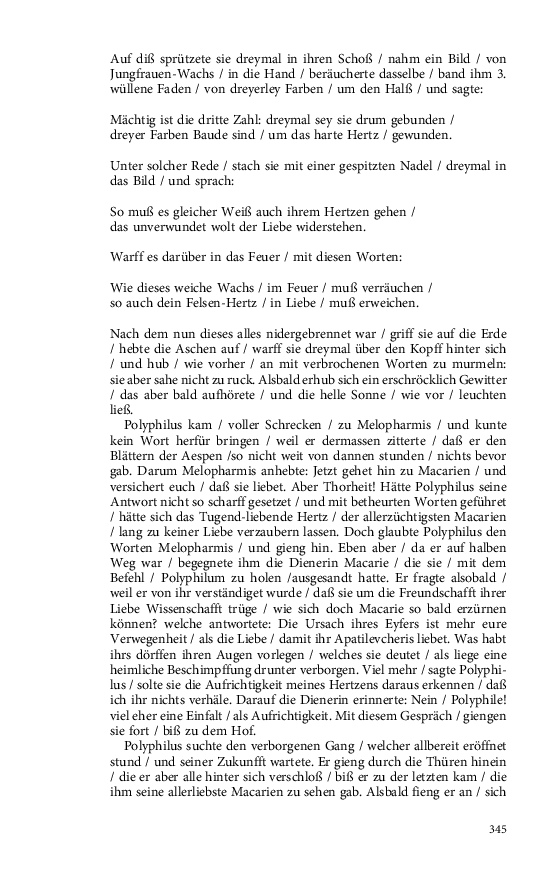 Auf diß sprützete sie dreymal in ihren Schoß / nahm ein Bild / von Jungfrauen-Wachs / in die Hand / beräucherte dasselbe / band ihm 3. wüllene Faden / von dreyerley Farben / um den Halß / und sagte:

Mächtig ist die dritte Zahl: dreymal sey sie drum gebunden /
dreyer Farben Baude sind / um das harte Hertz / gewunden.

Unter solcher Rede / stach sie mit einer gespitzten Nadel / dreymal in das Bild / und sprach:

So muß es gleicher Weiß auch ihrem Hertzen gehen /
das unverwundet wolt der Liebe widerstehen.

Warff es darüber in das Feuer / mit diesen Worten:

Wie dieses weiche Wachs / im Feuer / muß verräuchen /
so auch dein Felsen-Hertz / in Liebe / muß erweichen.

Nach dem nun dieses alles nidergebrennet war / griff sie auf die Erde / hebte die Aschen auf / warff sie dreymal über den Kopff hinter sich / und hub / wie vorher / an mit verbrochenen Worten zu murmeln: sie aber sahe nicht zu ruck. Alsbald erhub sich ein erschröcklich Gewitter / das aber bald aufhörete / und die helle Sonne / wie vor / leuchten ließ.

Polyphilus kam / voller Schrecken / zu Melopharmis / und kunte kein Wort herfür bringen / weil er dermassen zitterte / daß er den Blättern der Aespen /so nicht weit von dannen stunden / nichts bevor gab. Darum Melopharmis anhebte: Jetzt gehet hin zu Macarien / und versichert euch / daß sie liebet. Aber Thorheit! Hätte Polyphilus seine Antwort nicht so scharff gesetzet / und mit betheurten Worten geführet / hätte sich das Tugend-liebende Hertz / der allerzüchtigsten Macarien / lang zu keiner Liebe verzaubern lassen. Doch glaubte Polyphilus den Worten Melopharmis / und gieng hin. Eben aber / da er auf halben Weg war / begegnete ihm die Dienerin Macarie / die sie / mit dem Befehl / Polyphilum zu holen /ausgesandt hatte. Er fragte alsobald / weil er von ihr verständiget wurde / daß sie um die Freundschafft ihrer Liebe Wissenschafft trüge / wie sich doch Macarie so bald erzürnen können? welche antwortete: Die Ursach ihres Eyfers ist mehr eure Verwegenheit / als die Liebe / damit ihr Apatilevcheris liebet. Was habt ihrs dörffen ihren Augen vorlegen / welches sie deutet / als liege eine heimliche Beschimpffung drunter verborgen. Viel mehr / sagte Polyphilus / solte sie die Aufrichtigkeit meines Hertzens daraus erkennen / daß ich ihr nichts verhäle. Darauf die Dienerin erinnerte: Nein / Polyphile! viel eher eine Einfalt / als Aufrichtigkeit. Mit diesem Gespräch / giengen sie fort / biß zu dem Hof.

Polyphilus suchte den verborgenen Gang / welcher allbereit eröffnet stund / und seiner Zukunfft wartete. Er gieng durch die Thüren hinein / die er aber alle hinter sich verschloß / biß er zu der letzten kam / die ihm seine allerliebste Macarien zu sehen gab. Alsbald fieng er an / sich

345